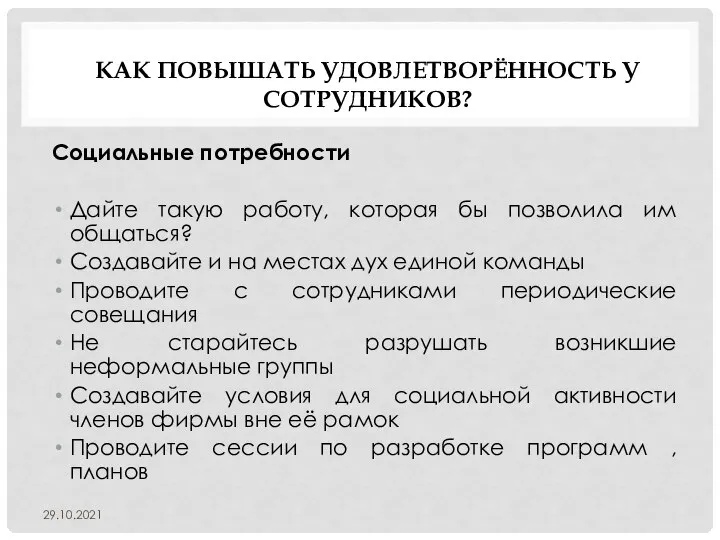 КАК ПОВЫШАТЬ УДОВЛЕТВОРЁННОСТЬ У СОТРУДНИКОВ?

Социальные потребности

• Дайте такую работу, которая бы позволила им общаться?
• Создавайте и на местах дух единой команды
• Проводите с сотрудниками периодические совещания
• Не старайтесь разрушать возникшие неформальные группы
• Создавайте условия для социальной активности членов фирмы вне её рамок
• Проводите сессии по разработке программ , планов

29.10.2021